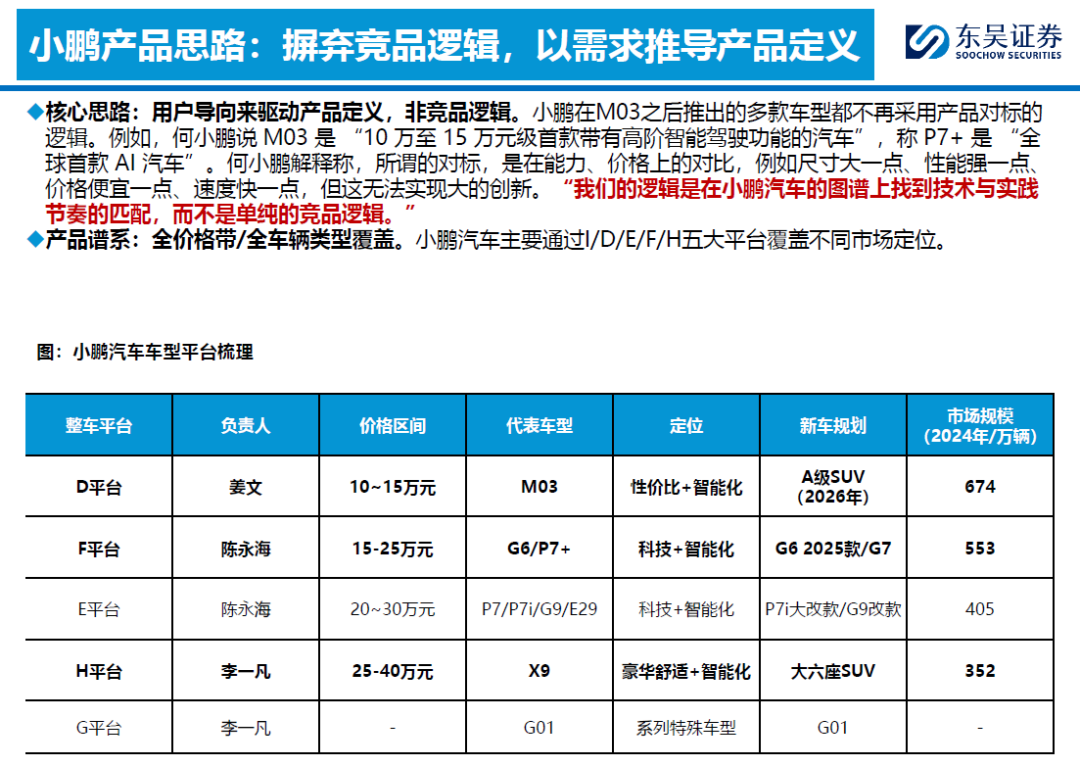 小鹏产品思路：摒弃竞品逻辑，以需求推导产品定义

东吴证券
SOOCHOW SECURITIES

◆核心思路：用户导向来驱动产品定义，非竞品逻辑。小鹏在M03之后推出的多款车型都不再采用产品对标的逻辑。例如，何小鹏说 M03 是 “10 万至 15 万元级首款带有高阶智能驾驶功能的汽车”，称 P7+ 是 “全球首款 AI 汽车”。何小鹏解释称，所谓的对标，是在能力、价格上的对比，例如尺寸大一点、性能强一点、价格便宜一点、速度快一点，但这无法实现大的创新。“我们的逻辑是在小鹏汽车的图谱上找到技术与实践节奏的匹配，而不是单纯的竞品逻辑。”
◆产品谱系：全价格带/全车辆类型覆盖。小鹏汽车主要通过I/D/E/F/H五大平台覆盖不同市场定位。

图：小鹏汽车车型平台梳理

| 整车平台 | 负责人 | 价格区间 | 代表车型 | 定位 | 新车规划 | 市场规模（2024年/万辆） |
|---|---|---|---|---|---|---|
| D平台 | 姜文 | 10~15万元 | M03 | 性价比+智能化 | A级SUV（2026年） | 674 |
| F平台 | 陈永海 | 15-25万元 | G6/P7+ | 科技+智能化 | G6 2025款/G7 | 553 |
| E平台 | 陈永海 | 20~30万元 | P7/P7i/G9/E29 | 科技+智能化 | P7i大改款/G9改款 | 405 |
| H平台 | 李一凡 | 25-40万元 | X9 | 豪华舒适+智能化 | 大六座SUV | 352 |
| G平台 | 李一凡 | - | G01 | 系列特殊车型 | G01 | - |